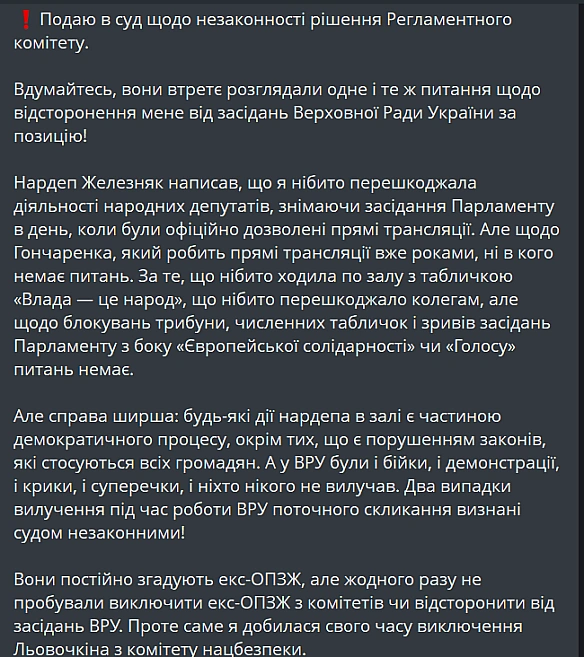 ❗ Подаю в суд щодо незаконності рішення Регламентного комітету.

Вдумайтесь, вони втретє розглядали одне і те ж питання щодо відсторонення мене від засідань Верховної Ради України за позицію!

Нардеп Железняк написав, що я нібито перешкоджала діяльності народних депутатів, знімаючи засідання Парламенту в день, коли були офіційно дозволені прямі трансляції. Але щодо Гончаренка, який робить прямі трансляції вже роками, ні в кого немає питань. За те, що нібито ходила по залу з табличкою «Влада — це народ», що нібито перешкоджало колегам, але щодо блокувань трибуни, численних табличок і зривів засідань Парламенту з боку «Європейської солідарності» чи «Голосу» питань немає.

Але справа ширша: будь-які дії нардепа в залі є частиною демократичного процесу, окрім тих, що є порушенням законів, які стосуються всіх громадян. А у ВРУ були і бійки, і демонстрації, і крики, і суперечки, і ніхто нікого не вилучав. Два випадки вилучення під час роботи ВРУ поточного скликання визнані судом незаконними!

Вони постійно згадують екс-ОПЗЖ, але жодного разу не пробували виключити екс-ОПЗЖ з комітетів чи відсторонити від засідань ВРУ. Проте саме я добилася свого часу виключення Льовочкіна з комітету нацбезпеки.